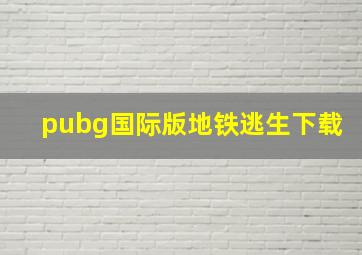 pubg国际版地铁逃生下载